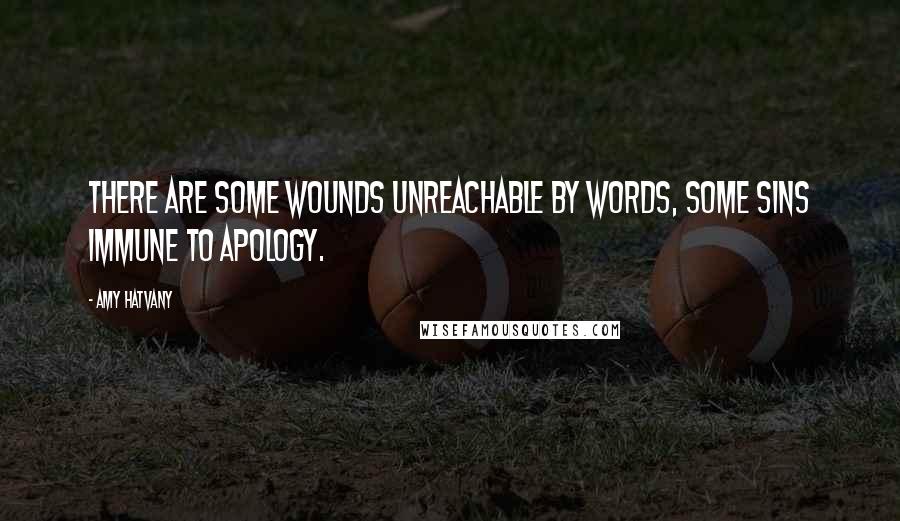 THERE ARE SOME WOUNDS UNREACHABLE BY WORDS, SOME SINS IMMUNE TO APOLOGY.

- AMY HATVANY

WISEFAMOUSQUOTES.COM